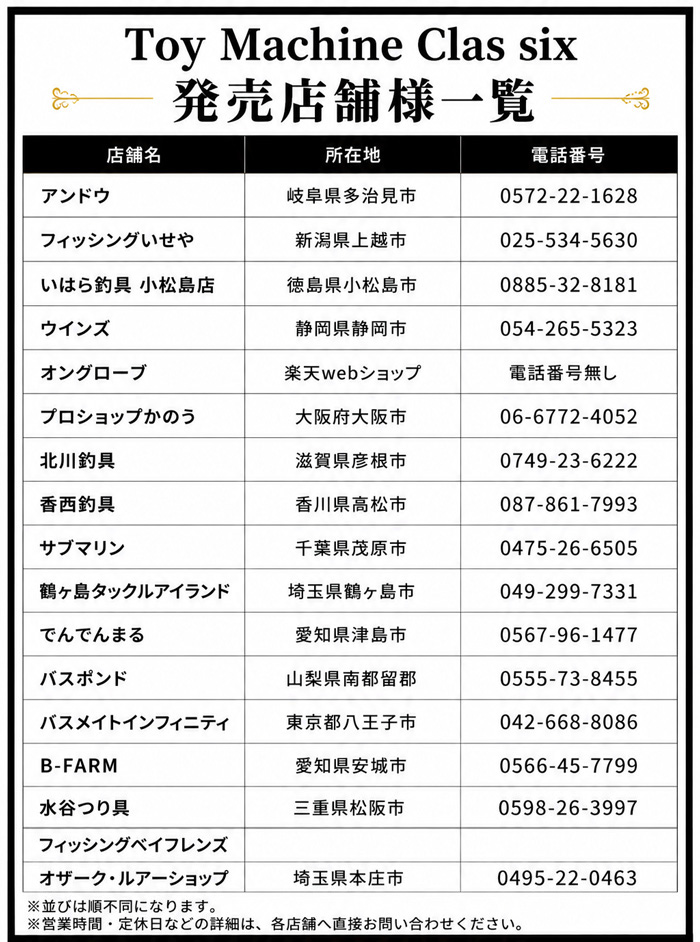 Toy Machine Clas six
発売店舗様一覧

| 店舗名 | 所在地 | 電話番号 |
|---|---|---|
| アンドウ | 岐阜県多治見市 | 0572-22-1628 |
| フィッシングいせや | 新潟県上越市 | 025-534-5630 |
| いはら釣具 小松島店 | 徳島県小松島市 | 0885-32-8181 |
| ウインズ | 静岡県静岡市 | 054-265-5323 |
| オングローブ | 楽天webショップ | 電話番号無し |
| プロショップかのう | 大阪府大阪市 | 06-6772-4052 |
| 北川釣具 | 滋賀県彦根市 | 0749-23-6222 |
| 香西釣具 | 香川県高松市 | 087-861-7993 |
| サブマリン | 千葉県茂原市 | 0475-26-6505 |
| 鶴ヶ島タックルアイランド | 埼玉県鶴ヶ島市 | 049-299-7331 |
| でんでんまる | 愛知県津島市 | 0567-96-1477 |
| バスポンド | 山梨県南都留郡 | 0555-73-8455 |
| バスメイトインフィニティ | 東京都八王子市 | 042-668-8086 |
| B-FARM | 愛知県安城市 | 0566-45-7799 |
| 水谷つり具 | 三重県松阪市 | 0598-26-3997 |
| フィッシングベイフレンズ | | |
| オザーク・ルアーショップ | 埼玉県本庄市 | 0495-22-0463 |

※並びは順不同になります。
※営業時間・定休日などの詳細は、各店舗へ直接お問い合わせください。